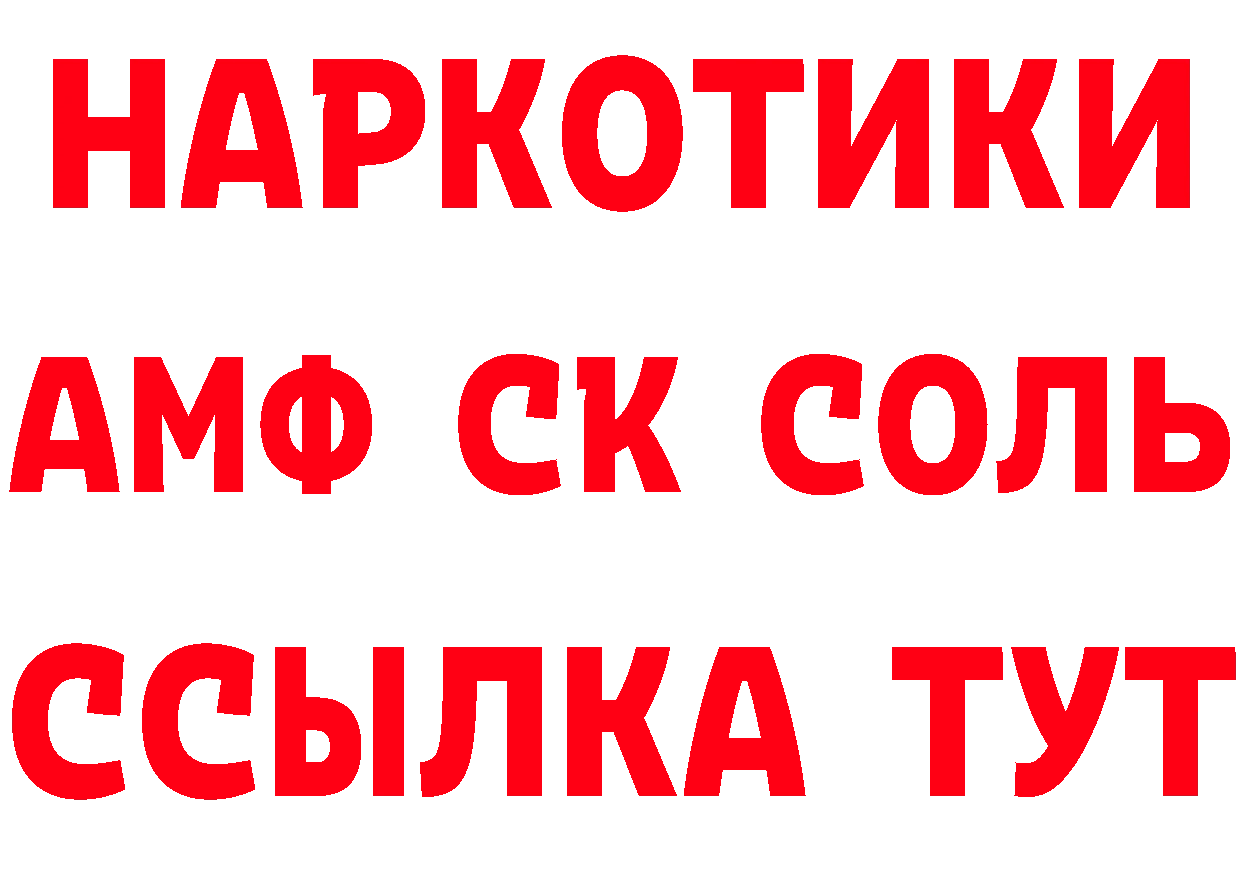 НАРКОТИКИ
АМФ СК СОЛЬ
ССЫЛКА ТУТ